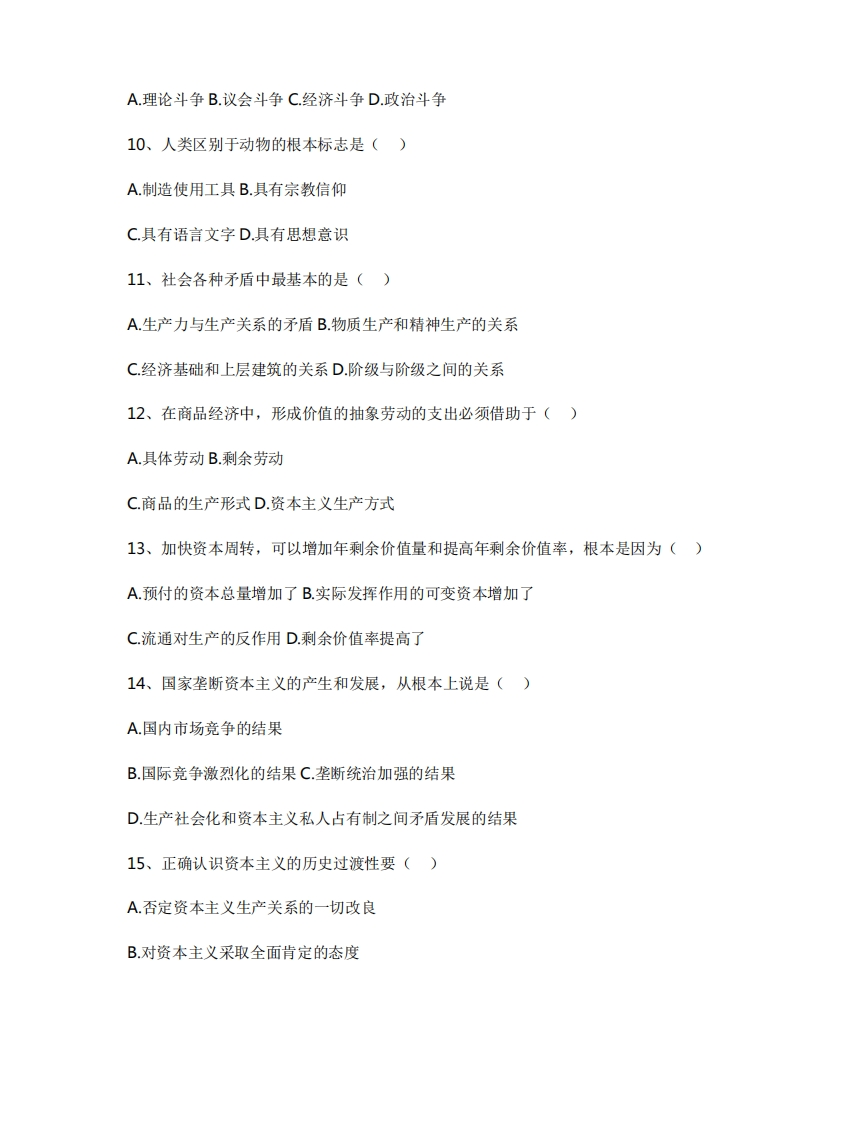 A.理论斗争 B.议会斗争 C.经济斗争 D.政治斗争

10、人类区别于动物的根本标志是（ ）

A.制造使用工具 B.具有宗教信仰

C.具有语言文字 D.具有思想意识

11、社会各种矛盾中最基本的是（ ）

A.生产力与生产关系的矛盾 B.物质生产和精神生产的关系

C.经济基础和上层建筑的关系 D.阶级与阶级之间的关系

12、在商品经济中，形成价值的抽象劳动的支出必须借助于（ ）

A.具体劳动 B.剩余劳动

C.商品的生产形式 D.资本主义生产方式

13、加快资本周转，可以增加年剩余价值量和提高年剩余价值率，根本是因为（ ）

A.预付的资本总量增加了 B.实际发挥作用的可变资本增加了

C.流通对生产的反作用 D.剩余价值率提高了

14、国家垄断资本主义的产生和发展，从根本上说是（ ）

A.国内市场竞争的结果

B.国际竞争激烈化的结果 C.垄断统治加强的结果

D.生产社会化和资本主义私人占有制之间矛盾发展的结果

15、正确认识资本主义的历史过渡性要（ ）

A.否定资本主义生产关系的一切改良

B.对资本主义采取全面肯定的态度